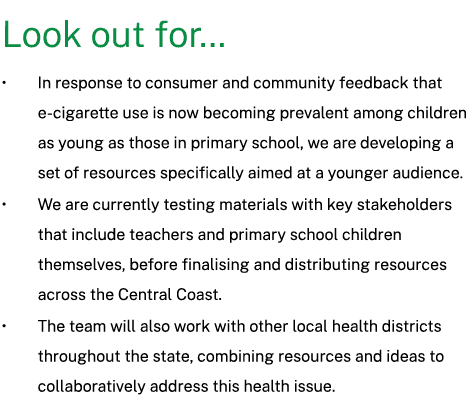 Look out for...

• In response to consumer and community feedback that e-cigarette use is now becoming prevalent among children as young as those in primary school, we are developing a set of resources specifically aimed at a younger audience.

• We are currently testing materials with key stakeholders that include teachers and primary school children themselves, before finalising and distributing resources across the Central Coast.

• The team will also work with other local health districts throughout the state, combining resources and ideas to collaboratively address this health issue.